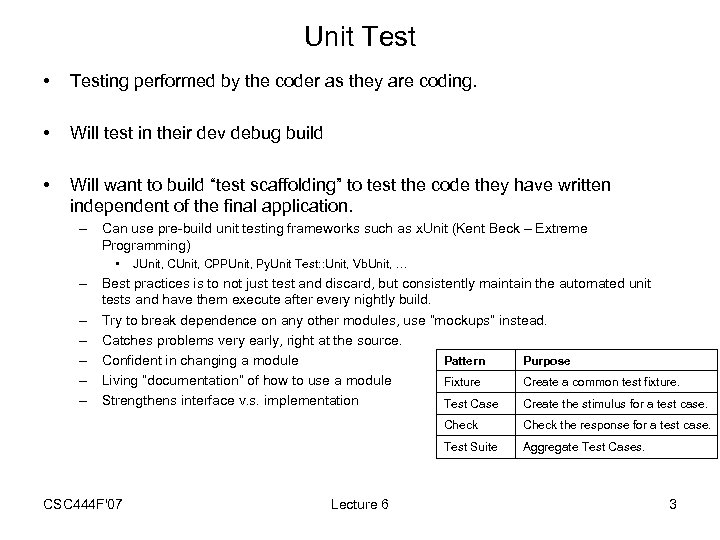 Unit Test

• Testing performed by the coder as they are coding.

• Will test in their dev debug build

• Will want to build “test scaffolding” to test the code they have written independent of the final application.
– Can use pre-build unit testing frameworks such as xUnit (Kent Beck – Extreme Programming)
• JUnit, CUnit, CPPUnit, PyUnit Test::Unit, VbUnit, …
– Best practices is to not just test and discard, but consistently maintain the automated unit tests and have them execute after every nightly build.
– Try to break dependence on any other modules, use "mockups" instead.
– Catches problems very early, right at the source.
– Confident in changing a module
– Living "documentation" of how to use a module
– Strengthens interface v.s. implementation

| Pattern | Purpose |
|---|---|
| Fixture | Create a common test fixture. |
| Test Case | Create the stimulus for a test case. |
| Check | Check the response for a test case. |
| Test Suite | Aggregate Test Cases. |

CSC444F'07 Lecture 6 3